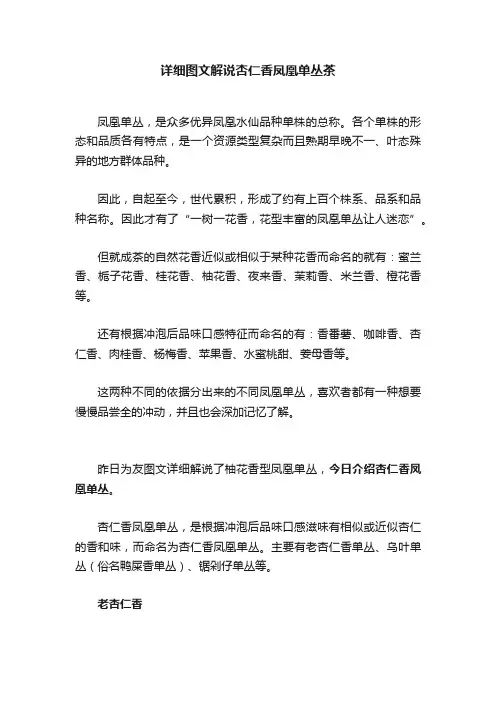 详细图文解说杏仁香凤凰单丛茶

凤凰单丛，是众多优异凤凰水仙品种单株的总称。各个单株的形态和品质各有特点，是一个资源类型复杂而且熟期早晚不一、叶态殊异的地方群体品种。

因此，自起至今，世代累积，形成了约有上百个株系、品系和品种名称。因此才有了“一树一花香，花型丰富的凤凰单丛让人迷恋”。

但就成茶的自然花香近似或相似于某种花香而命名的就有：蜜兰香、栀子花香、桂花香、柚花香、夜来香、茉莉香、米兰香、橙花香等。

还有根据冲泡后品味口感特征而命名的有：香番薯、咖啡香、杏仁香、肉桂香、杨梅香、苹果香、水蜜桃甜、姜母香等。

这两种不同的依据分出来的不同凤凰单丛，喜欢者都有一种想要慢慢品尝全的冲动，并且也会深加记忆了解。

昨日为友图文详细解说了柚花香型凤凰单丛，今日介绍杏仁香凤凰单丛。

杏仁香凤凰单丛，是根据冲泡后品味口感滋味有相似或近似杏仁的香和味，而命名为杏仁香凤凰单丛。主要有老杏仁香单丛、乌叶单丛（俗名鸭屎香单丛）、锯剁仔单丛等。

老杏仁香